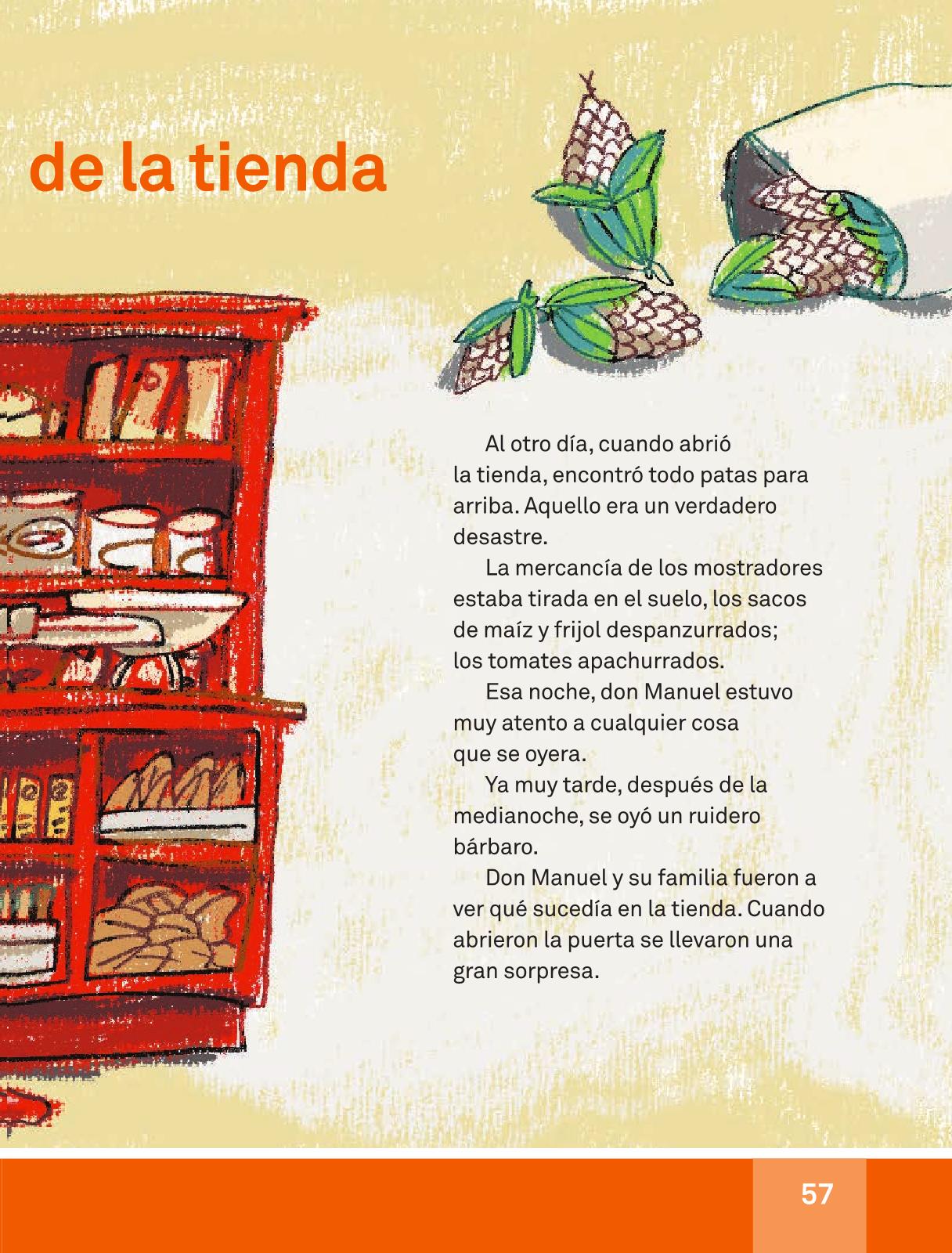 de la tienda

Al otro día, cuando abrió la tienda, encontró todo patas para arriba. Aquello era un verdadero desastre.

La mercancía de los mostradores estaba tirada en el suelo, los sacos de maíz y frijol despanzurrados; los tomates apachurrados.

Esa noche, don Manuel estuvo muy atento a cualquier cosa que se oyera.

Ya muy tarde, después de la medianoche, se oyó un ruidero bárbaro.

Don Manuel y su familia fueron a ver qué sucedía en la tienda. Cuando abrieron la puerta se llevaron una gran sorpresa.

57